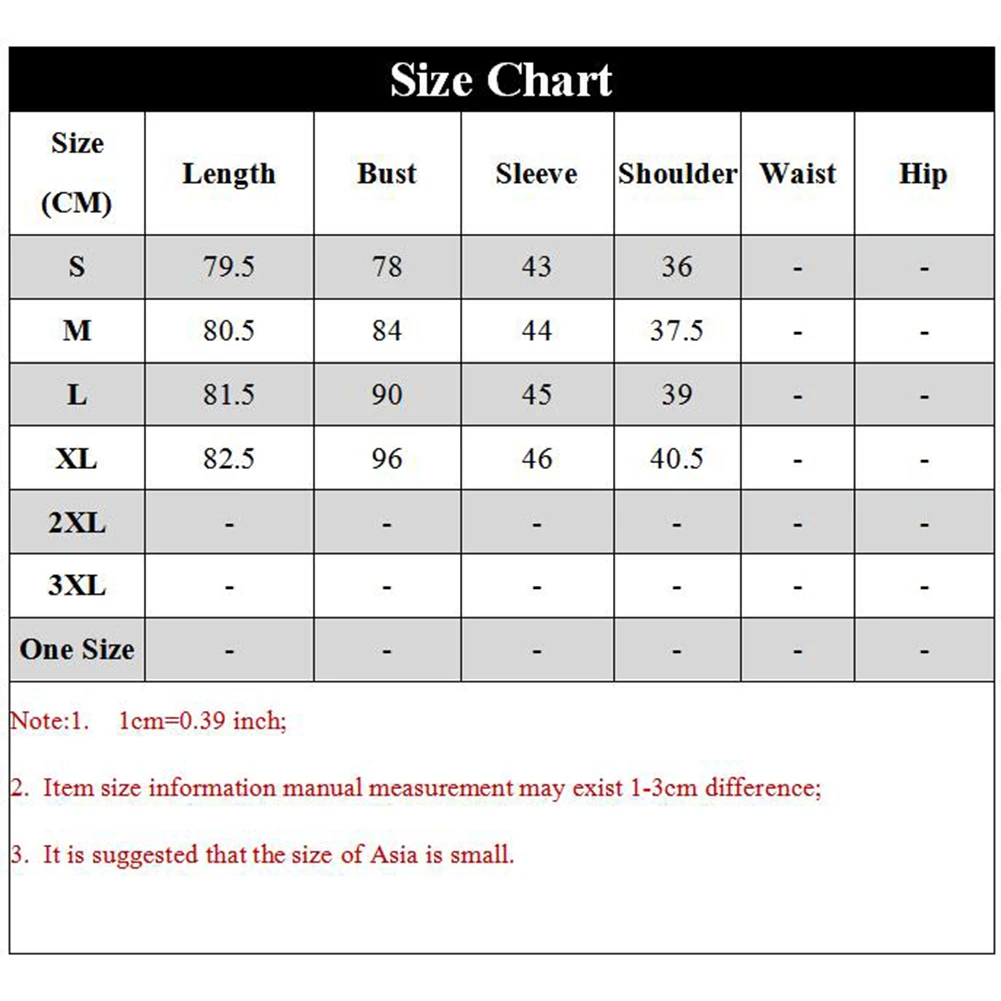 Size Chart

| Size (CM) | Length | Bust | Sleeve | Shoulder | Waist | Hip |
|---|---|---|---|---|---|---|
| S | 79.5 | 78 | 43 | 36 | - | - |
| M | 80.5 | 84 | 44 | 37.5 | - | - |
| L | 81.5 | 90 | 45 | 39 | - | - |
| XL | 82.5 | 96 | 46 | 40.5 | - | - |
| 2XL | - | - | - | - | - | - |
| 3XL | - | - | - | - | - | - |
| One Size | - | - | - | - | - | - |

Note:1. 1cm=0.39 inch;

2. Item size information manual measurement may exist 1-3cm difference;

3. It is suggested that the size of Asia is small.